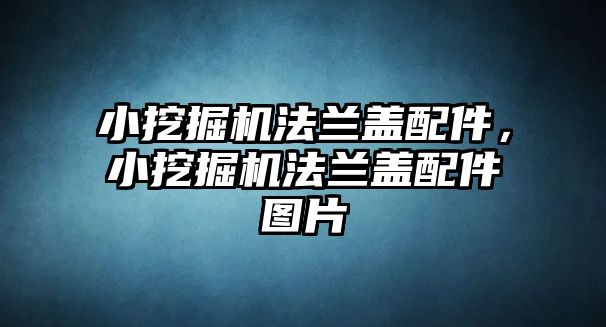 小挖掘机法兰盖配件，小挖掘机法兰盖配件图片